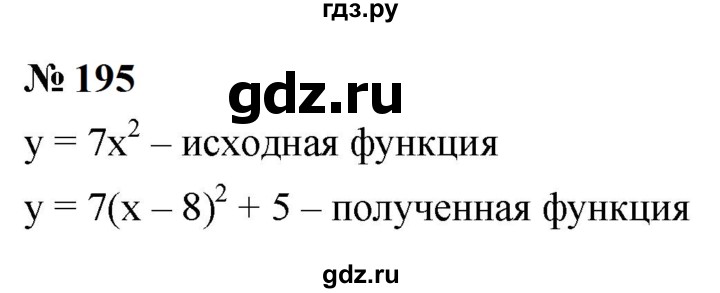 гдз.ру

№ 195

gdz.ru

$y = 7x^2$ – исходная функция

$y = 7(x - 8)^2 + 5$ – полученная функция

gdz.ru